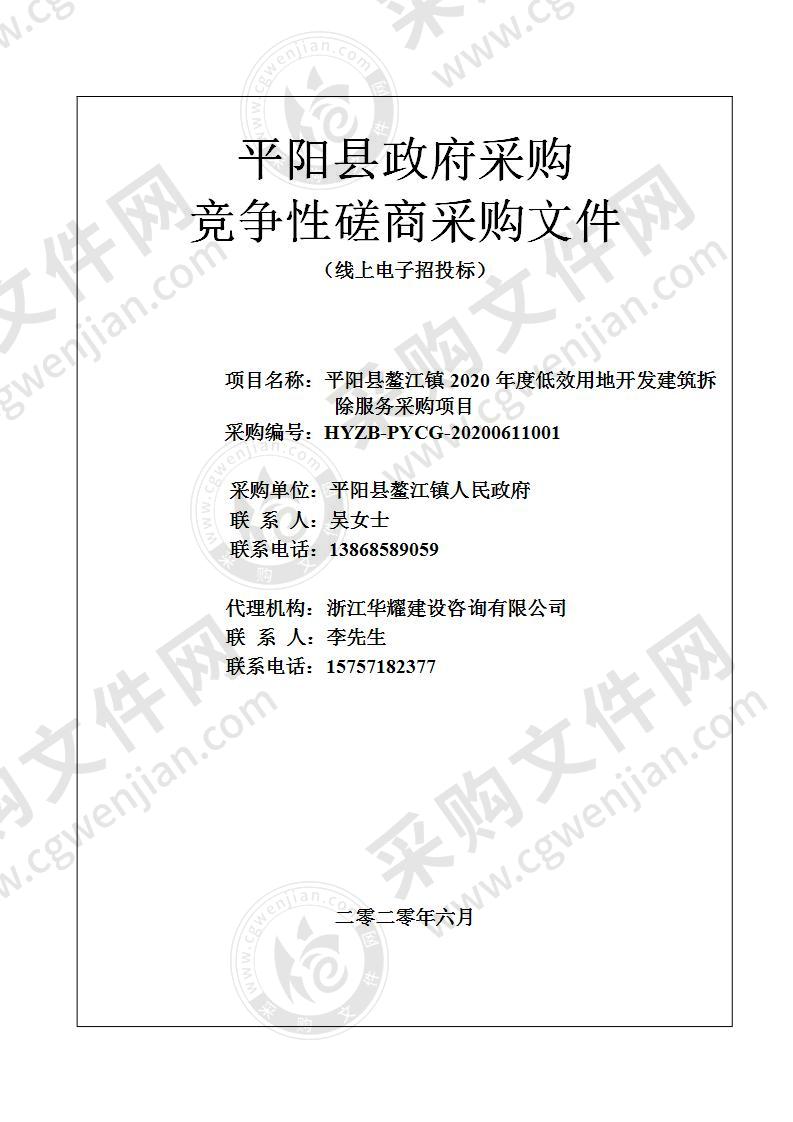 平阳县政府采购
竞争性磋商采购文件
（线上电子招投标）

项目名称：平阳县鳌江镇 2020 年度低效用地开发建筑拆除服务采购项目
采购编号：HYZB-PYCG-20200611001

采购单位：平阳县鳌江镇人民政府
联 系 人：吴女士
联系电话：13868589059

代理机构：浙江华耀建设咨询有限公司
联 系 人：李先生
联系电话：15757182377

二零二零年六月

采购文件网 www.cgwenjian.com